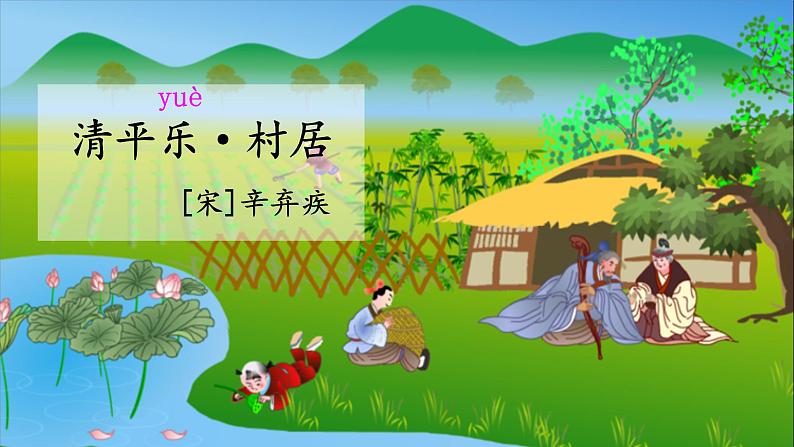 yuè
清平乐·村居

[宋]辛弃疾